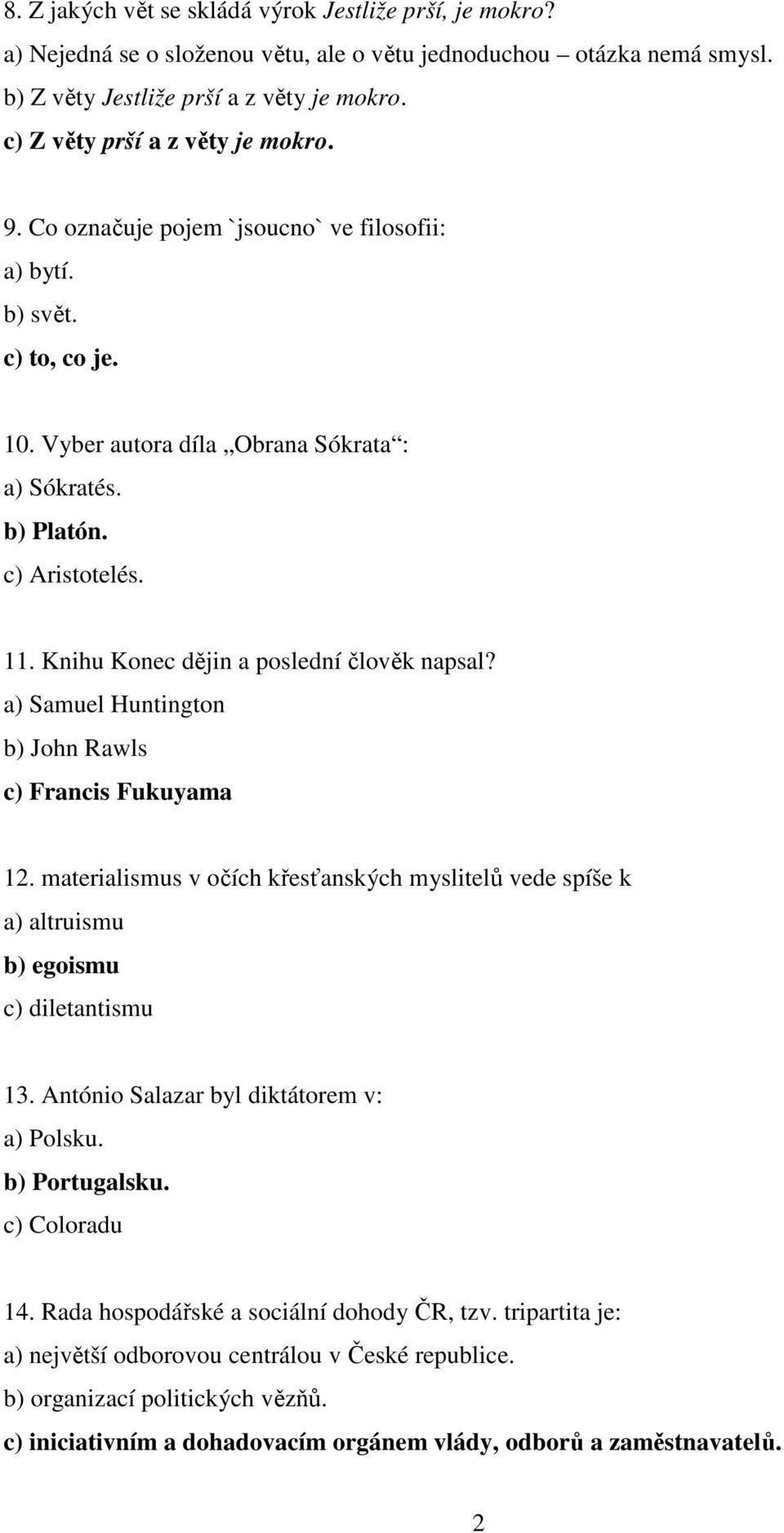 8. Z jakých vět se skládá výrok Jestliže prší, je mokro?
a) Nejedná se o složenou větu, ale o větu jednoduchou – otázka nemá smysl.
b) Z věty Jestliže prší a z věty je mokro.
c) Z věty prší a z věty je mokro.

9. Co označuje pojem `jsoucno` ve filosofii:
a) bytí.
b) svět.
c) to, co je.

10. Vyber autora díla „Obrana Sókrata“:
a) Sókratés.
b) Platón.
c) Aristotelés.

11. Knihu Konec dějin a poslední člověk napsal?
a) Samuel Huntington
b) John Rawls
c) Francis Fukuyama

12. materialismus v očích křesťanských myslitelů vede spíše k
a) altruismu
b) egoismu
c) diletantismu

13. António Salazar byl diktátorem v:
a) Polsku.
b) Portugalsku.
c) Coloradu

14. Rada hospodářské a sociální dohody ČR, tzv. tripartita je:
a) největší odborovou centrálou v České republice.
b) organizací politických vězňů.
c) iniciativním a dohadovacím orgánem vlády, odborů a zaměstnavatelů.

2